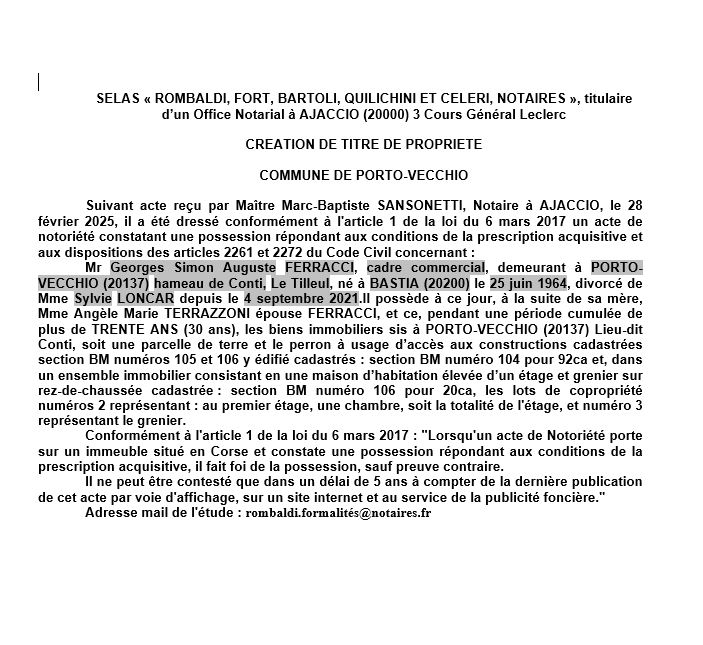 SELAS « ROMBALDI, FORT, BARTOLI, QUILICHINI ET CELERI, NOTAIRES », titulaire d'un Office Notarial à AJACCIO (20000) 3 Cours Général Leclerc

CREATION DE TITRE DE PROPRIETE

COMMUNE DE PORTO-VECCHIO

Suivant acte reçu par Maître Marc-Baptiste SANSONETTI, Notaire à AJACCIO, le 28 février 2025, il a été dressé conformément à l'article 1 de la loi du 6 mars 2017 un acte de notoriété constatant une possession répondant aux conditions de la prescription acquisitive et aux dispositions des articles 2261 et 2272 du Code Civil concernant :

Mr Georges Simon Auguste FERRACCI, cadre commercial, demeurant à PORTO-VECCHIO (20137) hameau de Conti, Le Tilleul, né à BASTIA (20200) le 25 juin 1964, divorcé de Mme Sylvie LONCAR depuis le 4 septembre 2021.Il possède à ce jour, à la suite de sa mère, Mme Angèle Marie TERRAZZONI épouse FERRACCI, et ce, pendant une période cumulée de plus de TRENTE ANS (30 ans), les biens immobiliers sis à PORTO-VECCHIO (20137) Lieu-dit Conti, soit une parcelle de terre et le perron à usage d'accès aux constructions cadastrées section BM numéros 105 et 106 y édifié cadastrés : section BM numéro 104 pour 92ca et, dans un ensemble immobilier consistant en une maison d'habitation élevée d'un étage et grenier sur rez-de-chaussée cadastrée : section BM numéro 106 pour 20ca, les lots de copropriété numéros 2 représentant : au premier étage, une chambre, soit la totalité de l'étage, et numéro 3 représentant le grenier.

Conformément à l'article 1 de la loi du 6 mars 2017 : "Lorsqu'un acte de Notoriété porte sur un immeuble situé en Corse et constate une possession répondant aux conditions de la prescription acquisitive, il fait foi de la possession, sauf preuve contraire.

Il ne peut être contesté que dans un délai de 5 ans à compter de la dernière publication de cet acte par voie d'affichage, sur un site internet et au service de la publicité foncière."

Adresse mail de l'étude : rombaldi.formalités@notaires.fr